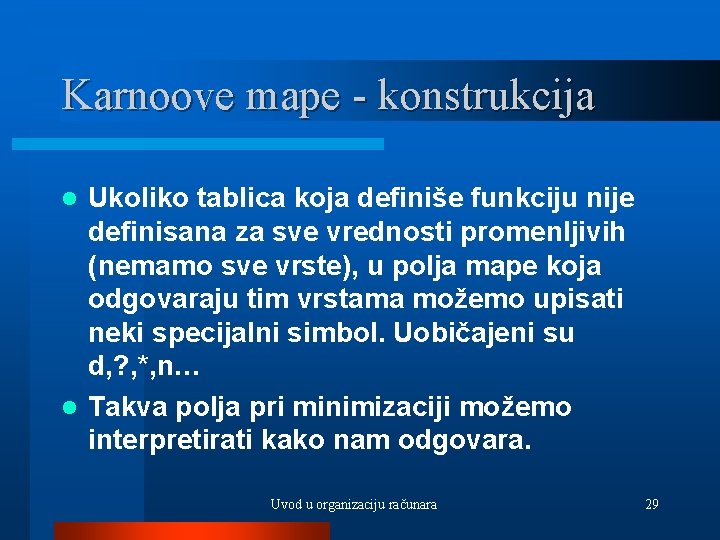 Karnoove mape - konstrukcija

Ukoliko tablica koja definiše funkciju nije definisana za sve vrednosti promenljivih (nemamo sve vrste), u polja mape koja odgovaraju tim vrstama možemo upisati neki specijalni simbol. Uobičajeni su d,?,*,n…

Takva polja pri minimizaciji možemo interpretirati kako nam odgovara.

Uvod u organizaciju računara

29